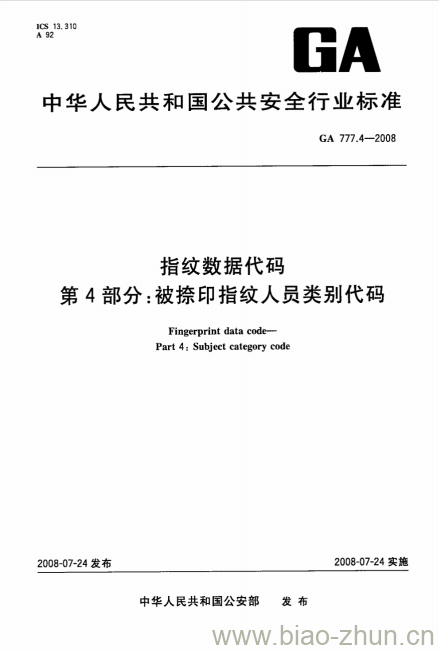 ICS 13.310
A 92

GA

中华人民共和国公共安全行业标准

GA 777.4—2008

指纹数据代码
第4部分:被捺印指纹人员类别代码

Fingerprint data code—
Part 4: Subject category code

2008-07-24 发布

2008-07-24 实施

中华人民共和国公安部 发布

www.biao-zhun.cn